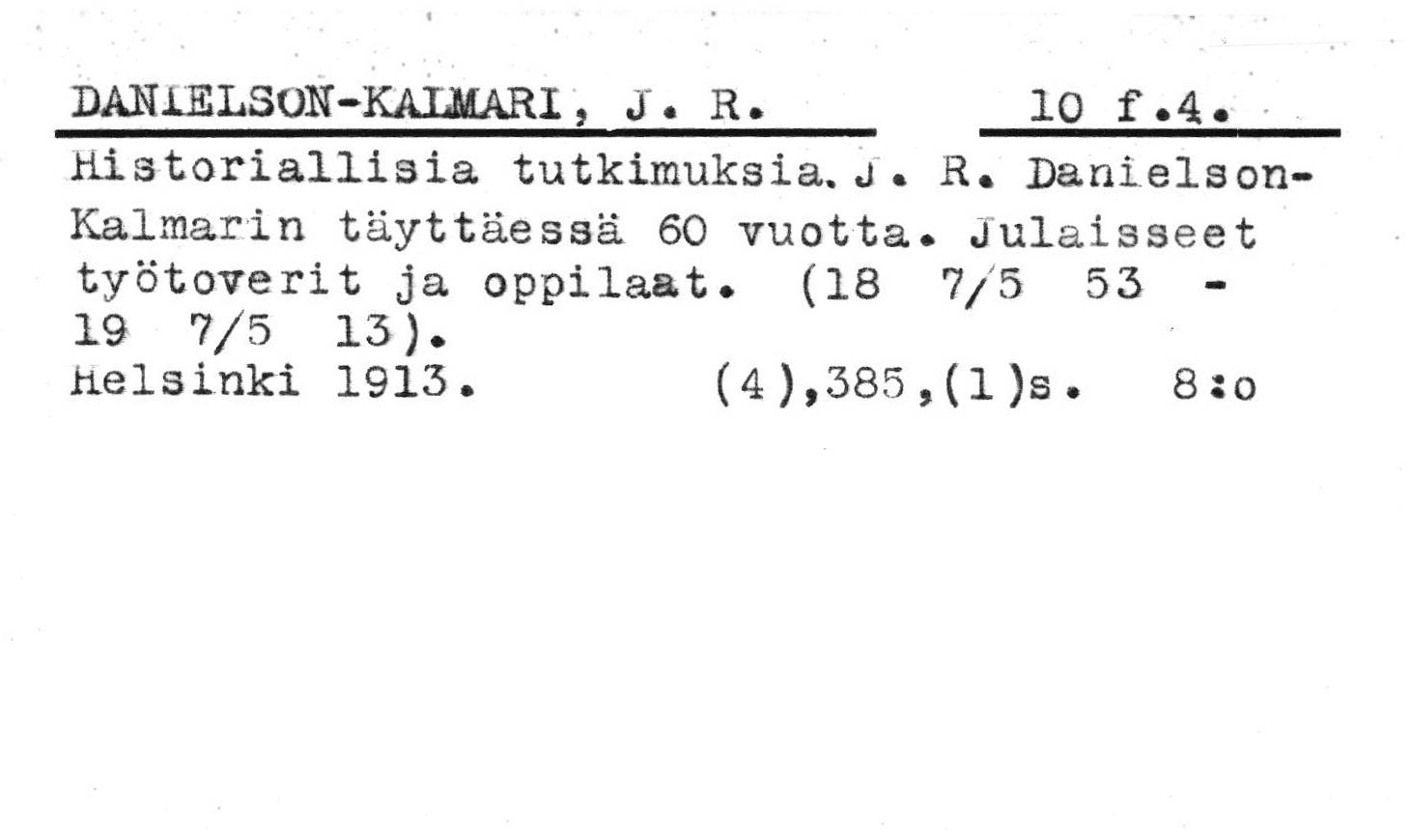 DANIELSON-KALMARI, J. R.    10 f.4.

Historiallisia tutkimuksia. J. R. Danielson-Kalmarin täyttäessä 60 vuotta. Julaisseet työtoverit ja oppilaat. (18 7/5 53 - 19 7/5 13).
Helsinki 1913.    (4),385,(1)s.    8:o